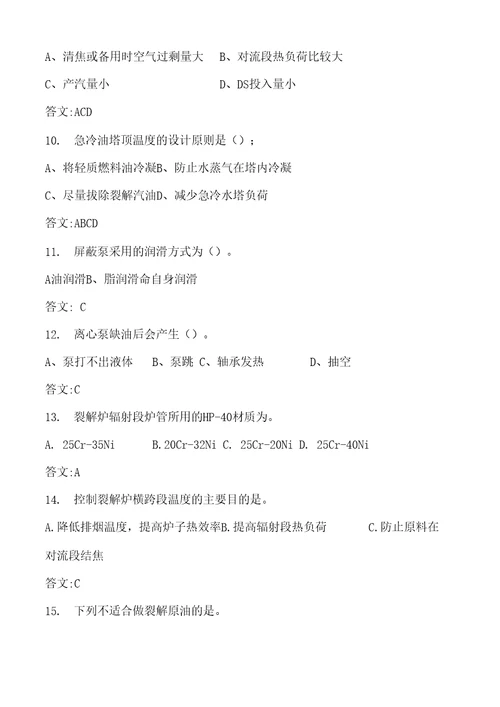 A、清焦或备用时空气过剩量大　B、对流段热负荷比较大

C、产汽量小　　　　　　　　　D、DS投入量小

答文:ACD

10.　急冷油塔顶温度的设计原则是（）；

A、将轻质燃料油冷凝B、防止水蒸气在塔内冷凝

C、尽量拔除裂解汽油D、减少急冷水塔负荷

答文:ABCD

11.　屏蔽泵采用的润滑方式为（）。

A油润滑B、脂润滑命自身润滑

答文: C

12.　离心泵缺油后会产生（）。

A、泵打不出液体　B、泵跳 C、轴承发热　　D、抽空

答文:C

13.　裂解炉辐射段炉管所用的HP-40材质为。

A. 25Cr-35Ni　　B.20Cr-32Ni C. 25Cr-20Ni D. 25Cr-40Ni

答文:A

14.　控制裂解炉横跨段温度的主要目的是。

A.降低排烟温度，提高炉子热效率B.提高辐射段热负荷　　C.防止原料在对流段结焦

答文:C

15.　下列不适合做裂解原油的是。